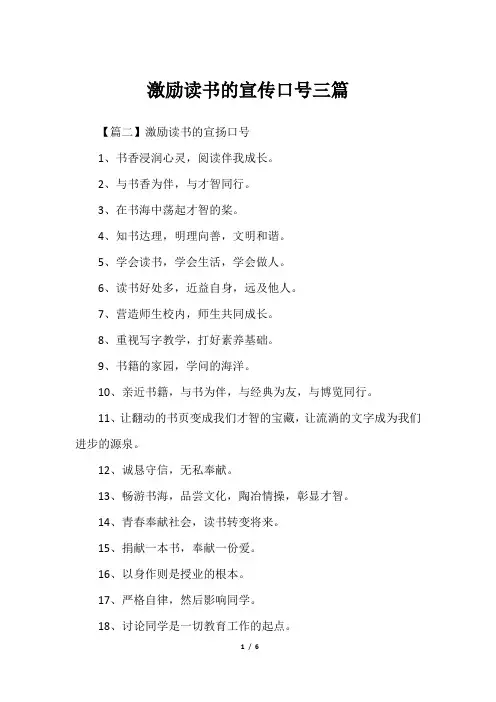 激励读书的宣传口号三篇

【篇二】激励读书的宣扬口号

1、书香浸润心灵，阅读伴我成长。

2、与书香为伴，与才智同行。

3、在书海中荡起才智的桨。

4、知书达理，明理向善，文明和谐。

5、学会读书，学会生活，学会做人。

6、读书好处多，近益自身，远及他人。

7、营造师生校内，师生共同成长。

8、重视写字教学，打好素养基础。

9、书籍的家园，学问的海洋。

10、亲近书籍，与书为伴，与经典为友，与博览同行。

11、让翻动的书页变成我们才智的宝藏，让流淌的文字成为我们进步的源泉。

12、诚恳守信，无私奉献。

13、畅游书海，品尝文化，陶冶情操，彰显才智。

14、青春奉献社会，读书转变将来。

15、捐献一本书，奉献一份爱。

16、以身作则是授业的根本。

17、严格自律，然后影响同学。

18、讨论同学是一切教育工作的起点。

1 / 6